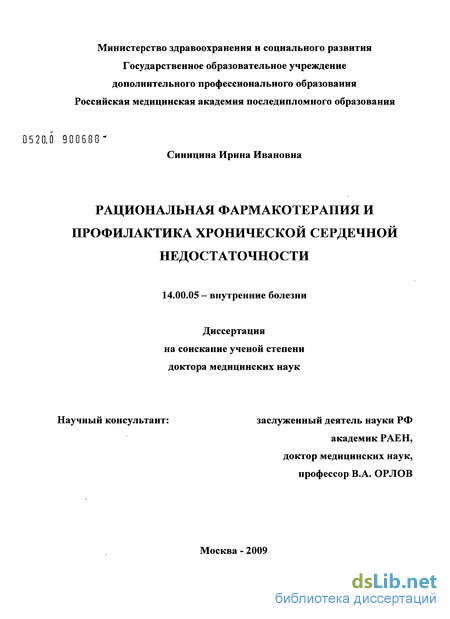 Министерство здравоохранения и социального развития
Государственное образовательное учреждение
дополнительного профессионального образования
Российская медицинская академия последипломного образования

0520.0 900688

Синицина Ирина Ивановна

РАЦИОНАЛЬНАЯ ФАРМАКОТЕРАПИЯ И ПРОФИЛАКТИКА ХРОНИЧЕСКОЙ СЕРДЕЧНОЙ НЕДОСТАТОЧНОСТИ

14.00.05 – внутренние болезни

Диссертация
на соискание ученой степени
доктора медицинских наук

Научный консультант:

заслуженный деятель науки РФ
академик РАЕН,
доктор медицинских наук,
профессор В.А. ОРЛОВ

Москва - 2009

dsLib.net
библиотека диссертаций